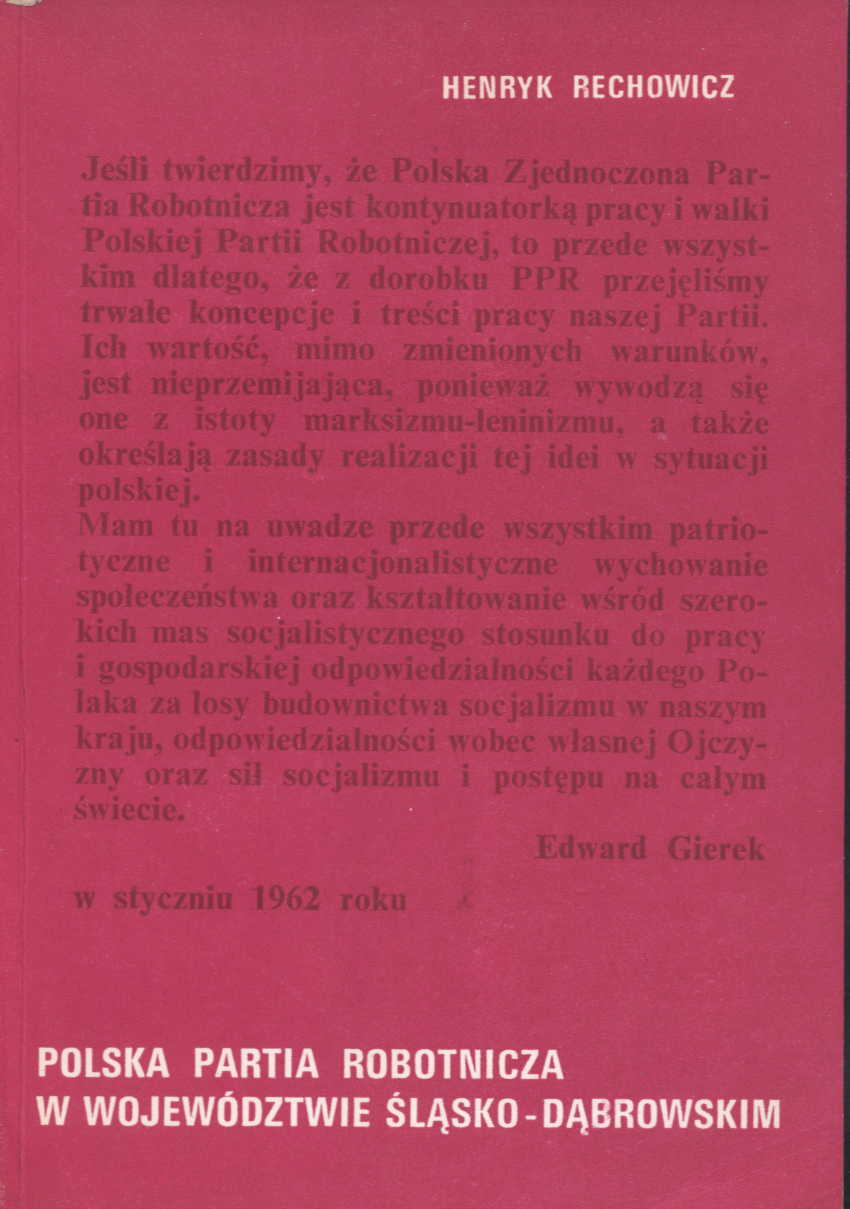 HENRYK RECHOWICZ

Jeśli twierdzimy, że Polska Zjednoczona Partia Robotnicza jest kontynuatorką pracy i walki Polskiej Partii Robotniczej, to przede wszystkim dlatego, że z dorobku PPR przejęliśmy trwałe koncepcje i treści pracy naszej Partii. Ich wartość, mimo zmienionych warunków, jest nieprzemijająca, ponieważ wywodzą się one z istoty marksizmu-leninizmu, a także określają zasady realizacji tej idei w sytuacji polskiej.
Mam tu na uwadze przede wszystkim patriotyczne i internacjonalistyczne wychowanie społeczeństwa oraz kształtowanie wśród szerokich mas socjalistycznego stosunku do pracy i gospodarskiej odpowiedzialności każdego Polaka za losy budownictwa socjalizmu w naszym kraju, odpowiedzialności wobec własnej Ojczyzny oraz sił socjalizmu i postępu na całym świecie.

Edward Gierek

w styczniu 1962 roku

POLSKA PARTIA ROBOTNICZA
W WOJEWÓDZTWIE ŚLĄSKO-DĄBROWSKIM